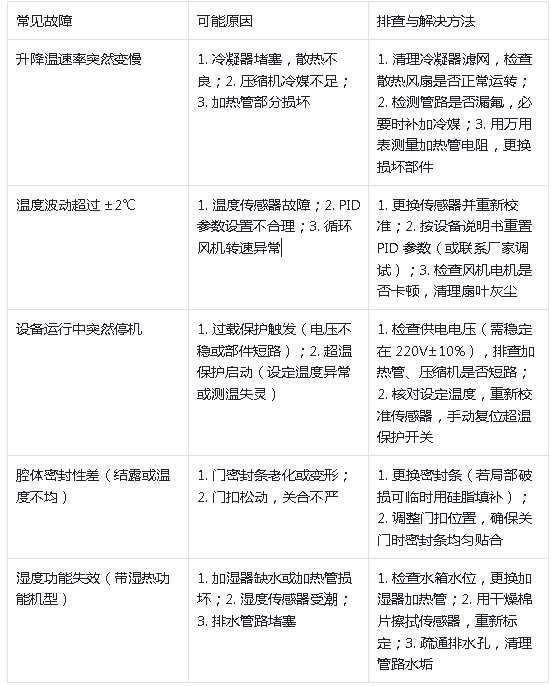 | 常见故障 | 可能原因 | 排查与解决方法 |
|---|---|---|
| 升降温速率突然变慢 | 1. 冷凝器堵塞，散热不良；2. 压缩机冷媒不足；3. 加热管部分损坏 | 1. 清理冷凝器滤网，检查散热风扇是否正常运转；2. 检测管路是否漏氟，必要时补加冷媒；3. 用万用表测量加热管电阻，更换损坏部件 |
| 温度波动超过 ±2℃ | 1. 温度传感器故障；2. PID 参数设置不合理；3. 循环风机转速异常 | 1. 更换传感器并重新校准；2. 按设备说明书重置 PID 参数（或联系厂家调试）；3. 检查风机电机是否卡顿，清理扇叶灰尘 |
| 设备运行中突然停机 | 1. 过载保护触发（电压不稳或部件短路）；2. 超温保护启动（设定温度异常或测温失灵） | 1. 检查供电电压（需稳定在 220V±10%），排查加热管、压缩机是否短路；2. 核对设定温度，重新校准传感器，手动复位超温保护开关 |
| 腔体密封性差（结露或温度不均） | 1. 门密封条老化或变形；2. 门扣松动，关合不严 | 1. 更换密封条（若局部破损可临时用硅脂填补）；2. 调整门扣位置，确保关门时密封条均匀贴合 |
| 湿度功能失效（带湿热功能机型） | 1. 加湿器缺水或加热管损坏；2. 湿度传感器受潮；3. 排水管路堵塞 | 1. 检查水箱水位，更换加湿器加热管；2. 用干燥棉片擦拭传感器，重新标定；3. 疏通排水孔，清理管路水垢 |